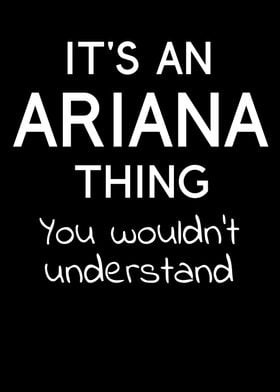 IT'S AN
ARIANA
THING
You wouldn't understand